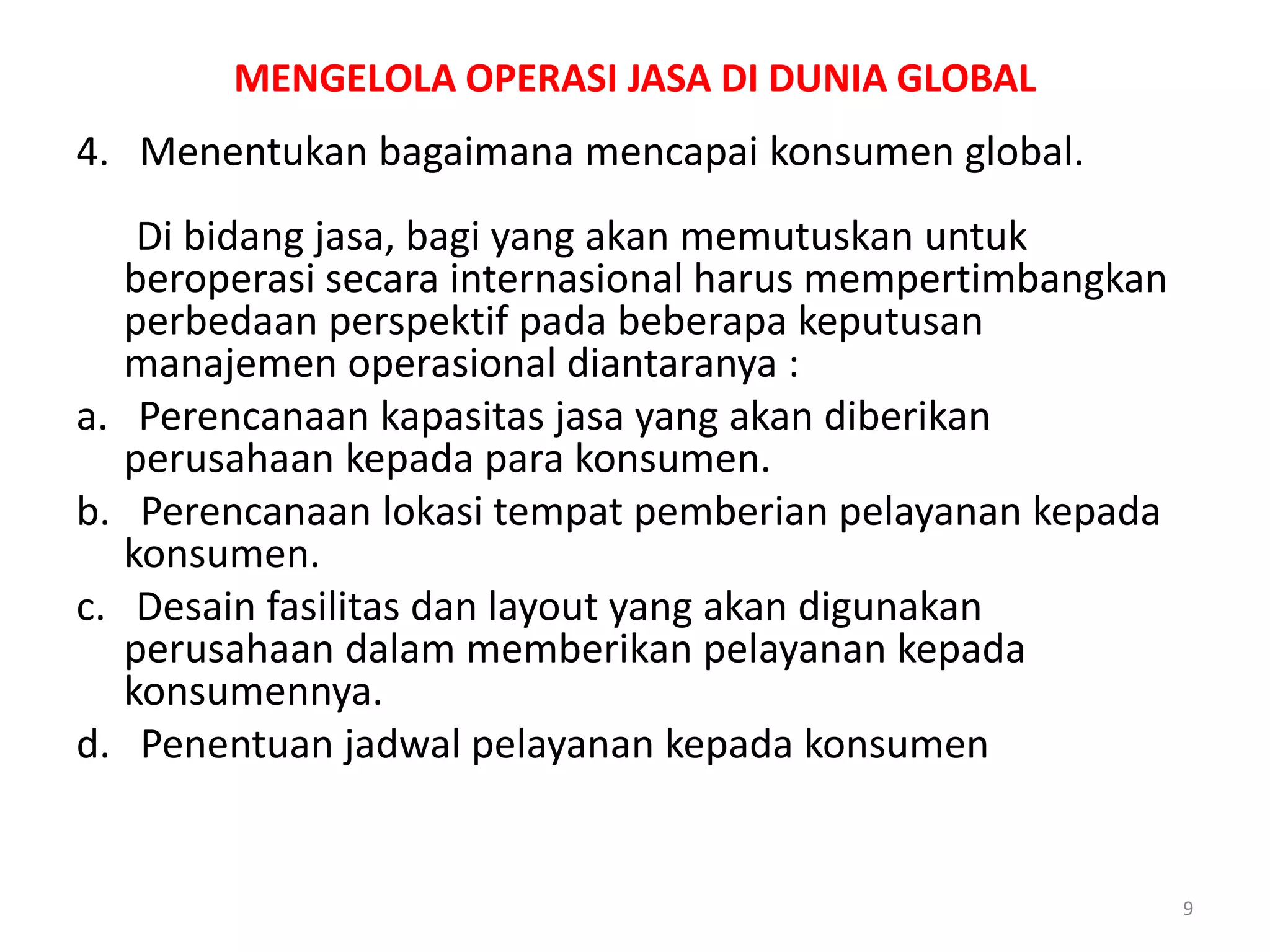 MENGELOLA OPERASI JASA DI DUNIA GLOBAL

4. Menentukan bagaimana mencapai konsumen global.

Di bidang jasa, bagi yang akan memutuskan untuk beroperasi secara internasional harus mempertimbangkan perbedaan perspektif pada beberapa keputusan manajemen operasional diantaranya :

a. Perencanaan kapasitas jasa yang akan diberikan perusahaan kepada para konsumen.

b. Perencanaan lokasi tempat pemberian pelayanan kepada konsumen.

c. Desain fasilitas dan layout yang akan digunakan perusahaan dalam memberikan pelayanan kepada konsumennya.

d. Penentuan jadwal pelayanan kepada konsumen

9